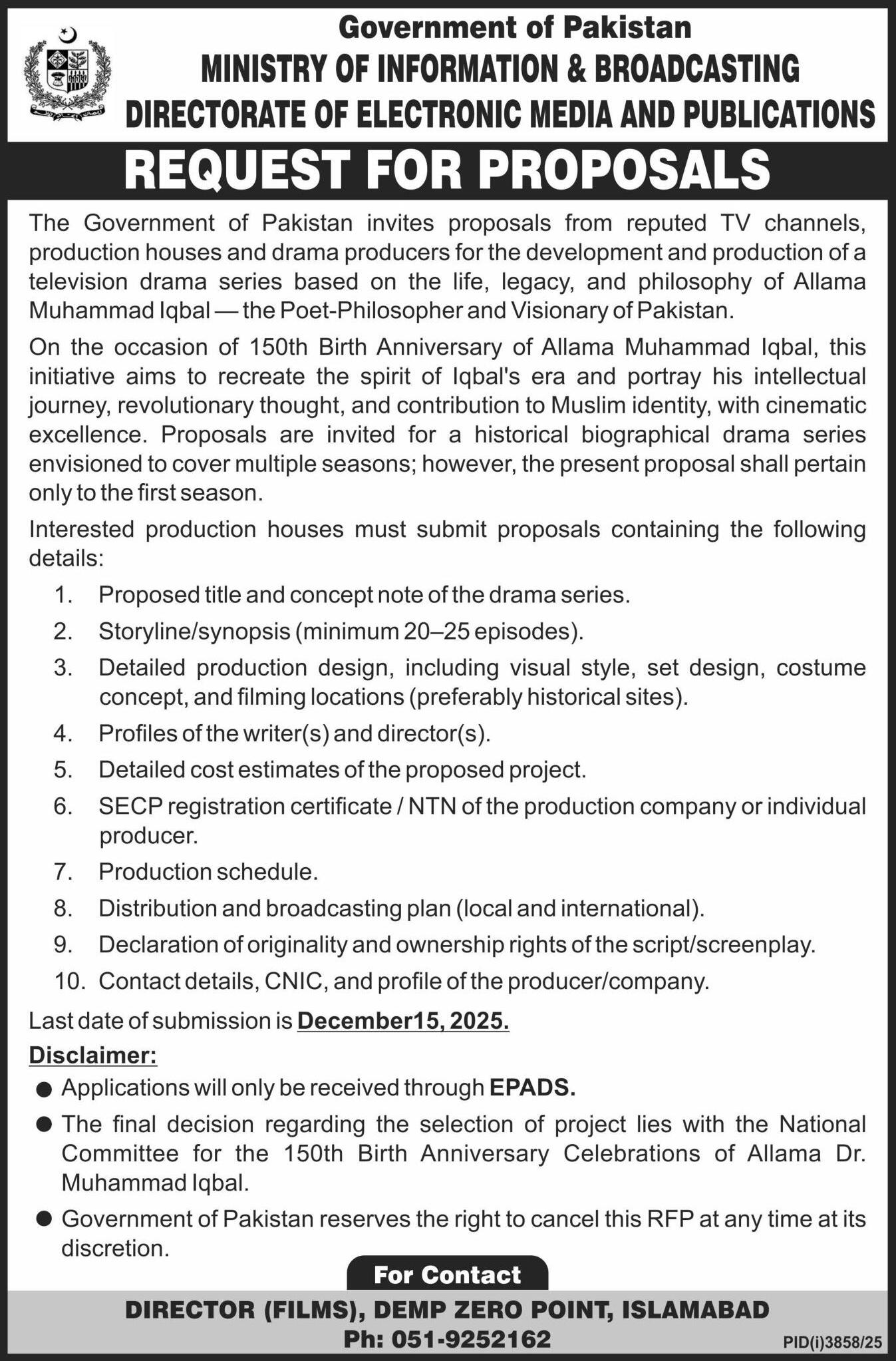 Government of Pakistan
MINISTRY OF INFORMATION & BROADCASTING
DIRECTORATE OF ELECTRONIC MEDIA AND PUBLICATIONS

REQUEST FOR PROPOSALS

The Government of Pakistan invites proposals from reputed TV channels, production houses and drama producers for the development and production of a television drama series based on the life, legacy, and philosophy of Allama Muhammad Iqbal — the Poet-Philosopher and Visionary of Pakistan.

On the occasion of 150th Birth Anniversary of Allama Muhammad Iqbal, this initiative aims to recreate the spirit of Iqbal's era and portray his intellectual journey, revolutionary thought, and contribution to Muslim identity, with cinematic excellence. Proposals are invited for a historical biographical drama series envisioned to cover multiple seasons; however, the present proposal shall pertain only to the first season.

Interested production houses must submit proposals containing the following details:

1. Proposed title and concept note of the drama series.
2. Storyline/synopsis (minimum 20–25 episodes).
3. Detailed production design, including visual style, set design, costume concept, and filming locations (preferably historical sites).
4. Profiles of the writer(s) and director(s).
5. Detailed cost estimates of the proposed project.
6. SECP registration certificate / NTN of the production company or individual producer.
7. Production schedule.
8. Distribution and broadcasting plan (local and international).
9. Declaration of originality and ownership rights of the script/screenplay.
10. Contact details, CNIC, and profile of the producer/company.

Last date of submission is December15, 2025.

Disclaimer:
● Applications will only be received through EPADS.
● The final decision regarding the selection of project lies with the National Committee for the 150th Birth Anniversary Celebrations of Allama Dr. Muhammad Iqbal.
● Government of Pakistan reserves the right to cancel this RFP at any time at its discretion.

For Contact
DIRECTOR (FILMS), DEMP ZERO POINT, ISLAMABAD
Ph: 051-9252162
PID(i)3858/25